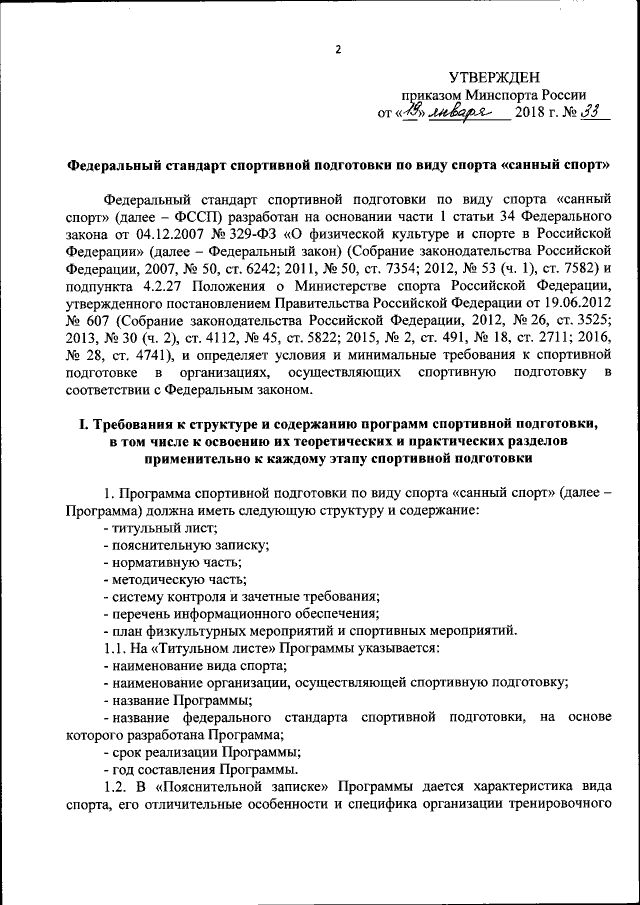 2

УТВЕРЖДЕН
приказом Минспорта России
от «19» января 2018 г. № 33

Федеральный стандарт спортивной подготовки по виду спорта «санный спорт»

Федеральный стандарт спортивной подготовки по виду спорта «санный спорт» (далее – ФССП) разработан на основании части 1 статьи 34 Федерального закона от 04.12.2007 № 329-ФЗ «О физической культуре и спорте в Российской Федерации» (далее – Федеральный закон) (Собрание законодательства Российской Федерации, 2007, № 50, ст. 6242; 2011, № 50, ст. 7354; 2012, № 53 (ч. 1), ст. 7582) и подпункта 4.2.27 Положения о Министерстве спорта Российской Федерации, утвержденного постановлением Правительства Российской Федерации от 19.06.2012 № 607 (Собрание законодательства Российской Федерации, 2012, № 26, ст. 3525; 2013, № 30 (ч. 2), ст. 4112, № 45, ст. 5822; 2015, № 2, ст. 491, № 18, ст. 2711; 2016, № 28, ст. 4741), и определяет условия и минимальные требования к спортивной подготовке в организациях, осуществляющих спортивную подготовку в соответствии с Федеральным законом.

I. Требования к структуре и содержанию программ спортивной подготовки, в том числе к освоению их теоретических и практических разделов применительно к каждому этапу спортивной подготовки

1. Программа спортивной подготовки по виду спорта «санный спорт» (далее – Программа) должна иметь следующую структуру и содержание:
- титульный лист;
- пояснительную записку;
- нормативную часть;
- методическую часть;
- систему контроля и зачетные требования;
- перечень информационного обеспечения;
- план физкультурных мероприятий и спортивных мероприятий.
1.1. На «Титульном листе» Программы указывается:
- наименование вида спорта;
- наименование организации, осуществляющей спортивную подготовку;
- название Программы;
- название федерального стандарта спортивной подготовки, на основе которого разработана Программа;
- срок реализации Программы;
- год составления Программы.
1.2. В «Пояснительной записке» Программы дается характеристика вида спорта, его отличительные особенности и специфика организации тренировочного